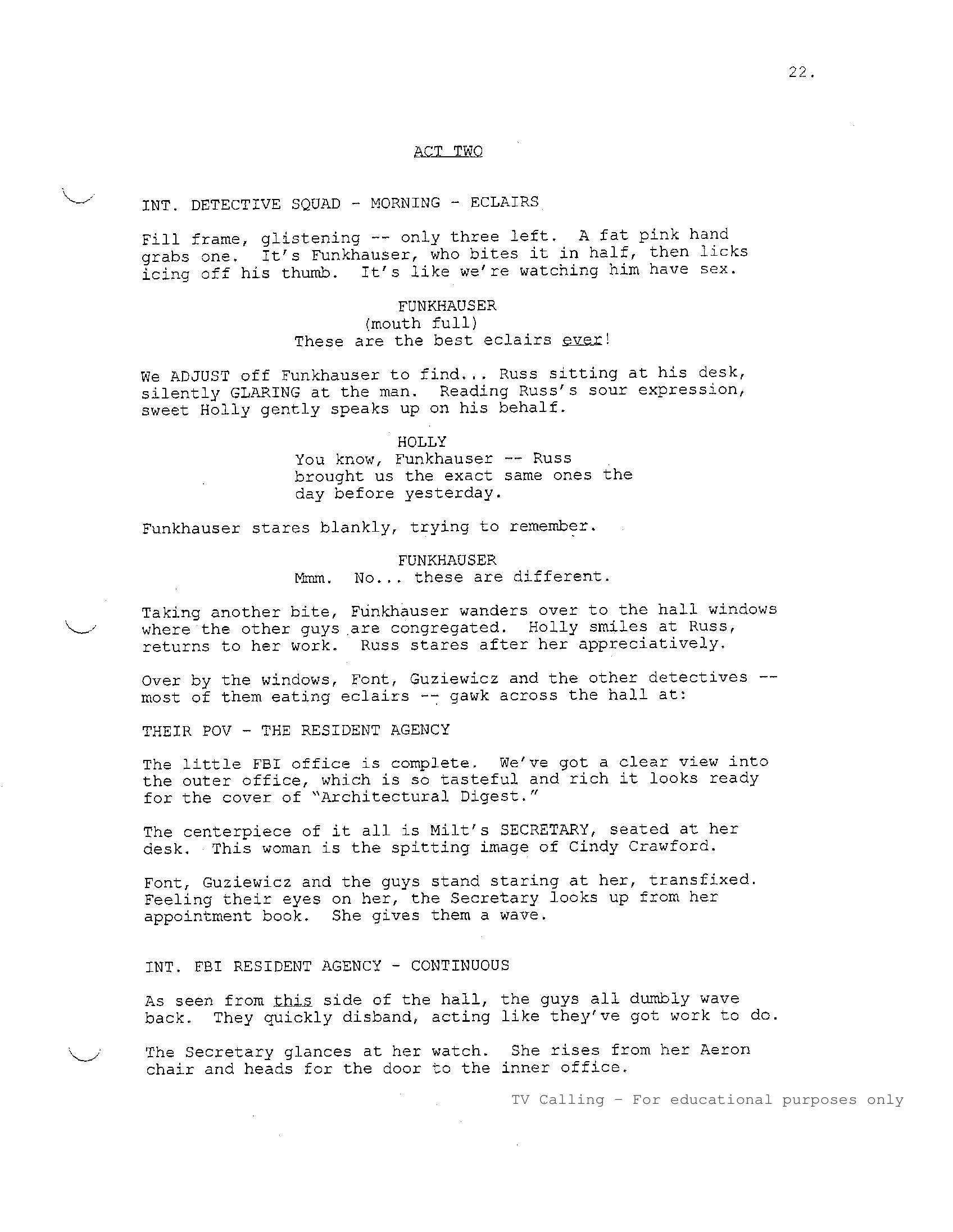 22.

ACT TWO

INT. DETECTIVE SQUAD - MORNING - ECLAIRS

Fill frame, glistening -- only three left. A fat pink hand grabs one. It's Funkhauser, who bites it in half, then licks icing off his thumb. It's like we're watching him have sex.

FUNKHAUSER
(mouth full)
These are the best eclairs ever!

We ADJUST off Funkhauser to find... Russ sitting at his desk, silently GLARING at the man. Reading Russ's sour expression, sweet Holly gently speaks up on his behalf.

HOLLY
You know, Funkhauser -- Russ brought us the exact same ones the day before yesterday.

Funkhauser stares blankly, trying to remember.

FUNKHAUSER
Mmm. No... these are different.

Taking another bite, Funkhauser wanders over to the hall windows where the other guys are congregated. Holly smiles at Russ, returns to her work. Russ stares after her appreciatively.

Over by the windows, Font, Guziewicz and the other detectives -- most of them eating eclairs -- gawk across the hall at:

THEIR POV - THE RESIDENT AGENCY

The little FBI office is complete. We've got a clear view into the outer office, which is so tasteful and rich it looks ready for the cover of "Architectural Digest."

The centerpiece of it all is Milt's SECRETARY, seated at her desk. This woman is the spitting image of Cindy Crawford.

Font, Guziewicz and the guys stand staring at her, transfixed. Feeling their eyes on her, the Secretary looks up from her appointment book. She gives them a wave.

INT. FBI RESIDENT AGENCY - CONTINUOUS

As seen from this side of the hall, the guys all dumbly wave back. They quickly disband, acting like they've got work to do.

The Secretary glances at her watch. She rises from her Aeron chair and heads for the door to the inner office.

TV Calling - For educational purposes only